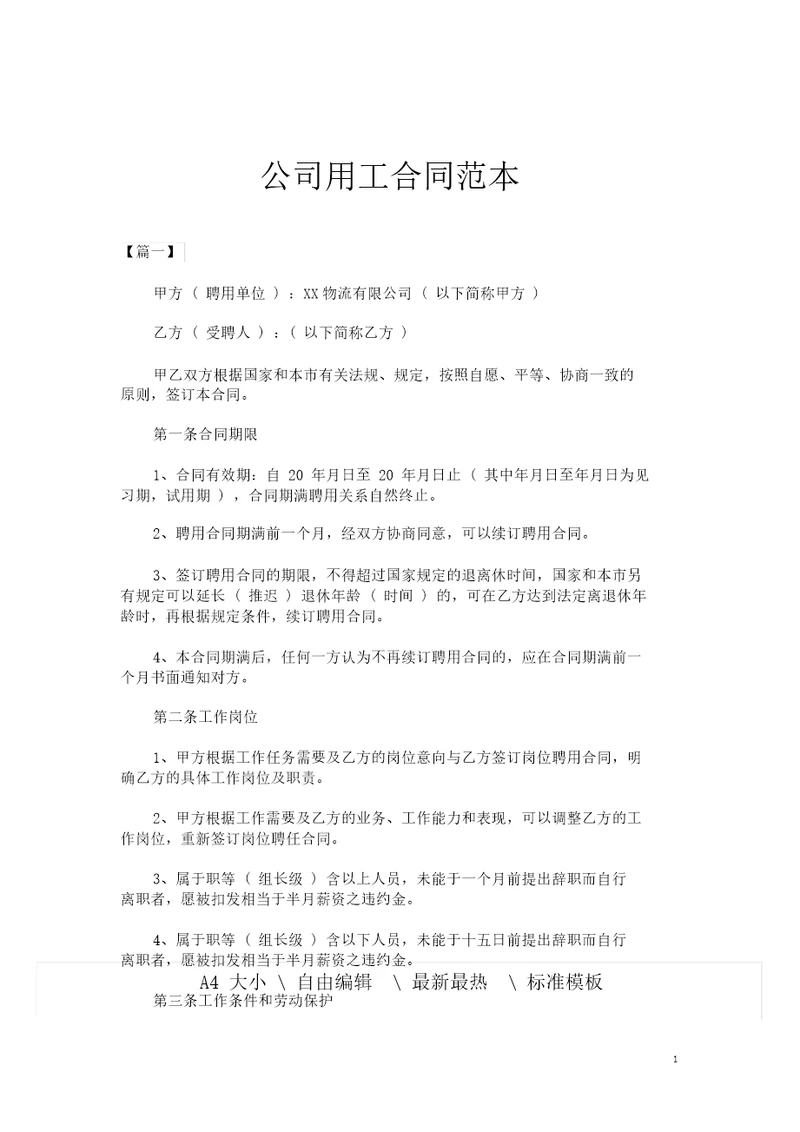 公司用工合同范本

【篇一】

甲方（ 聘用单位 ）：XX 物流有限公司（ 以下简称甲方 ）

乙方（ 受聘人 ）：（ 以下简称乙方 ）

甲乙双方根据国家和本市有关法规、规定，按照自愿、平等、协商一致的原则，签订本合同。

第一条合同期限

1、合同有效期：自 20 年月日至 20 年月日止（ 其中年月日至年月日为见习期，试用期 ），合同期满聘用关系自然终止。

2、聘用合同期满前一个月，经双方协商同意，可以续订聘用合同。

3、签订聘用合同的期限，不得超过国家规定的退离休时间，国家和本市另有规定可以延长（ 推迟 ）退休年龄（ 时间 ）的，可在乙方达到法定离退休年龄时，再根据规定条件，续订聘用合同。

4、本合同期满后，任何一方认为不再续订聘用合同的，应在合同期满前一个月书面通知对方。

第二条工作岗位

1、甲方根据工作任务需要及乙方的岗位意向与乙方签订岗位聘用合同，明确乙方的具体工作岗位及职责。

2、甲方根据工作需要及乙方的业务、工作能力和表现，可以调整乙方的工作岗位，重新签订岗位聘任合同。

3、属于职等（ 组长级 ）含以上人员，未能于一个月前提出辞职而自行离职者，愿被扣发相当于半月薪资之违约金。

4、属于职等（ 组长级 ）含以下人员，未能于十五日前提出辞职而自行离职者，愿被扣发相当于半月薪资之违约金。

A4 大小 \ 自由编辑 \ 最新最热 \ 标准模板

第三条工作条件和劳动保护

1